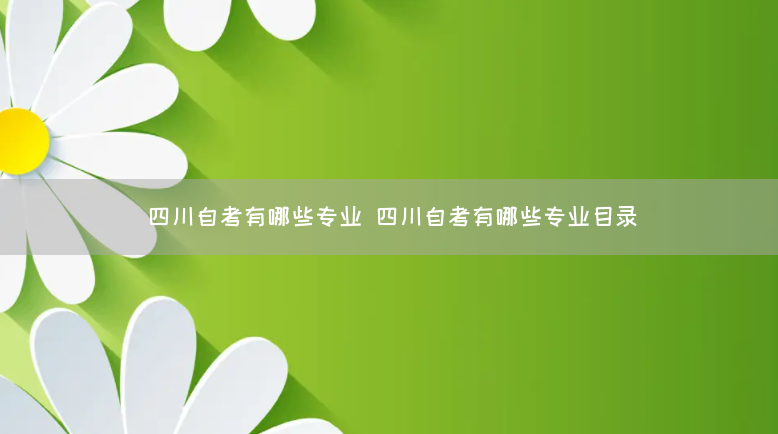 四川自考有哪些专业 四川自考有哪些专业目录